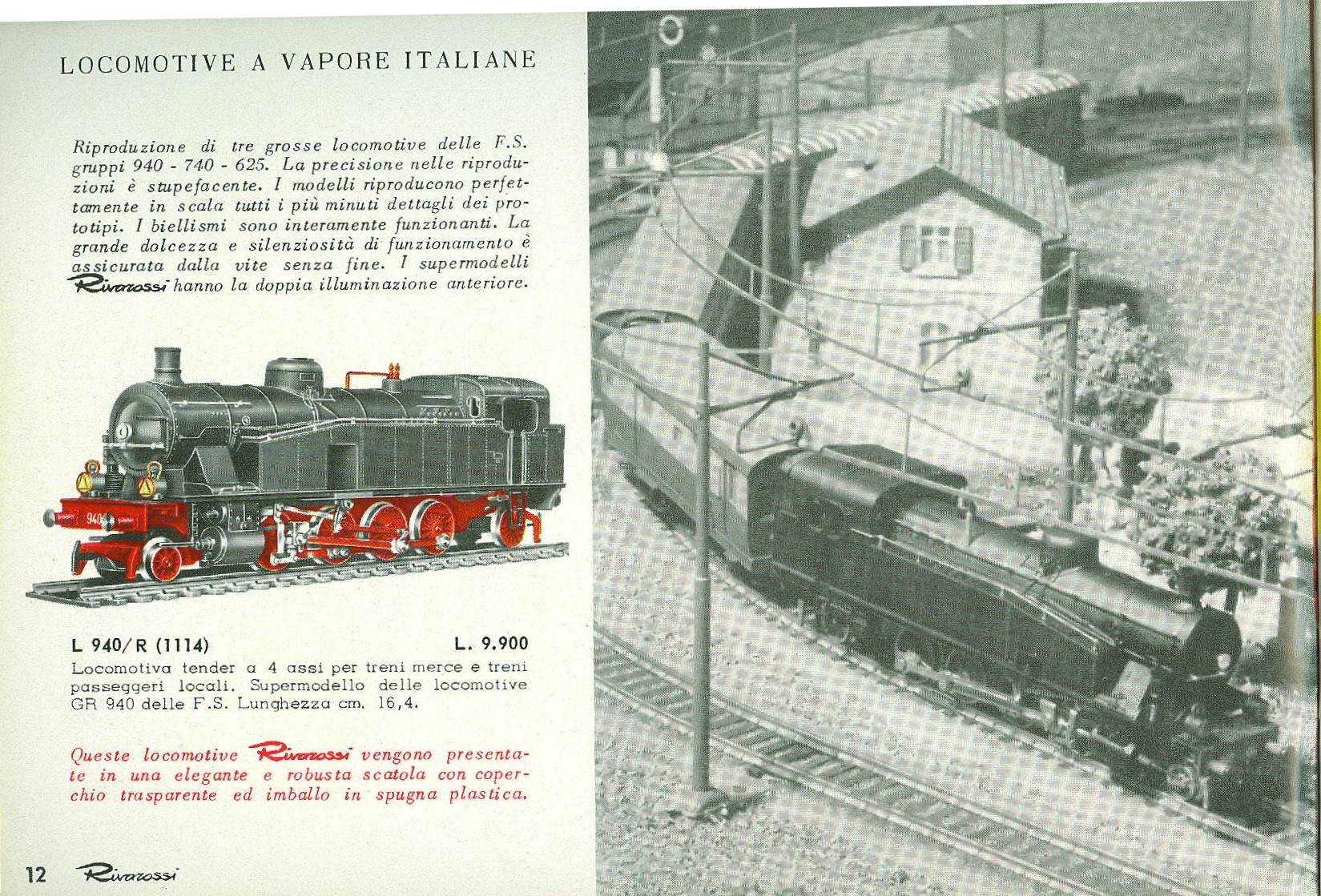 LOCOMOTIVE A VAPORE ITALIANE

Riproduzione di tre grosse locomotive delle F.S. gruppi 940 - 740 - 625. La precisione nelle riproduzioni è stupefacente. I modelli riproducono perfettamente in scala tutti i più minuti dettagli dei prototipi. I biellismi sono interamente funzionanti. La grande dolcezza e silenziosità di funzionamento è assicurata dalla vite senza fine. I supermodelli Rivarossi hanno la doppia illuminazione anteriore.

940

L 940/R (1114) L. 9.900
Locomotiva tender a 4 assi per treni merce e treni passeggeri locali. Supermodello delle locomotive GR 940 delle F.S. Lunghezza cm. 16,4.

Queste locomotive Rivarossi vengono presentate in una elegante e robusta scatola con coperchio trasparente ed imballo in spugna plastica.

12 Rivarossi